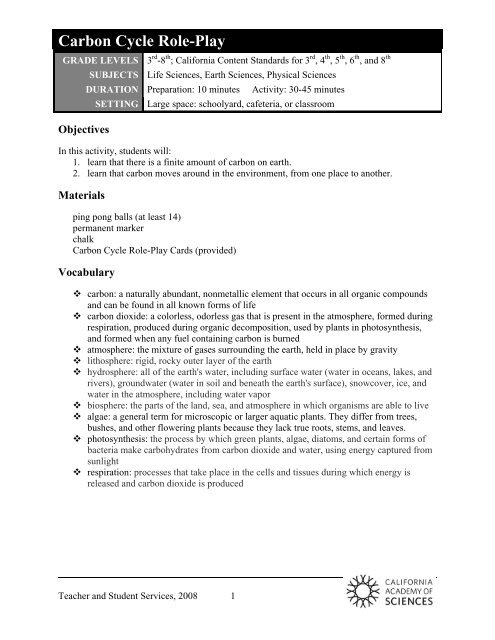 Carbon Cycle Role-Play

| GRADE LEVELS | $3^{rd}$-$8^{th}$; California Content Standards for $3^{rd}$, $4^{th}$, $5^{th}$, $6^{th}$, and $8^{th}$ |
|---|---|
| SUBJECTS | Life Sciences, Earth Sciences, Physical Sciences |
| DURATION | Preparation: 10 minutes Activity: 30-45 minutes |
| SETTING | Large space: schoolyard, cafeteria, or classroom |

Objectives

In this activity, students will:
1. learn that there is a finite amount of carbon on earth.
2. learn that carbon moves around in the environment, from one place to another.

Materials

ping pong balls (at least 14)
permanent marker
chalk
Carbon Cycle Role-Play Cards (provided)

Vocabulary

❖ carbon: a naturally abundant, nonmetallic element that occurs in all organic compounds and can be found in all known forms of life
❖ carbon dioxide: a colorless, odorless gas that is present in the atmosphere, formed during respiration, produced during organic decomposition, used by plants in photosynthesis, and formed when any fuel containing carbon is burned
❖ atmosphere: the mixture of gases surrounding the earth, held in place by gravity
❖ lithosphere: rigid, rocky outer layer of the earth
❖ hydrosphere: all of the earth's water, including surface water (water in oceans, lakes, and rivers), groundwater (water in soil and beneath the earth's surface), snowcover, ice, and water in the atmosphere, including water vapor
❖ biosphere: the parts of the land, sea, and atmosphere in which organisms are able to live
❖ algae: a general term for microscopic or larger aquatic plants. They differ from trees, bushes, and other flowering plants because they lack true roots, stems, and leaves.
❖ photosynthesis: the process by which green plants, algae, diatoms, and certain forms of bacteria make carbohydrates from carbon dioxide and water, using energy captured from sunlight
❖ respiration: processes that take place in the cells and tissues during which energy is released and carbon dioxide is produced

Teacher and Student Services, 2008 1

CALIFORNIA ACADEMY OF SCIENCES